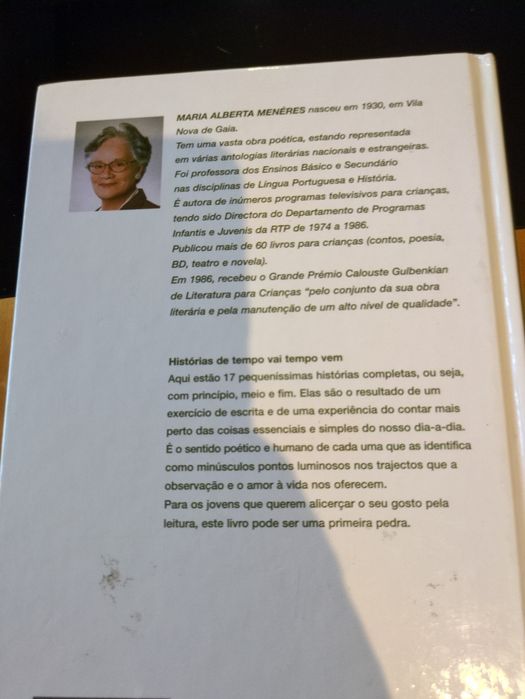 MARIA ALBERTA MENÉRES nasceu em 1930, em Vila Nova de Gaia.
Tem uma vasta obra poética, estando representada em várias antologias literárias nacionais e estrangeiras.
Foi professora dos Ensinos Básico e Secundário nas disciplinas de Língua Portuguesa e História.
É autora de inúmeros programas televisivos para crianças, tendo sido Directora do Departamento de Programas Infantis e Juvenis da RTP de 1974 a 1986.
Publicou mais de 60 livros para crianças (contos, poesia, BD, teatro e novela).
Em 1986, recebeu o Grande Prémio Calouste Gulbenkian de Literatura para Crianças "pelo conjunto da sua obra literária e pela manutenção de um alto nível de qualidade".

Histórias de tempo vai tempo vem
Aqui estão 17 pequeníssimas histórias completas, ou seja, com princípio, meio e fim. Elas são o resultado de um exercício de escrita e de uma experiência do contar mais perto das coisas essenciais e simples do nosso dia-a-dia.
É o sentido poético e humano de cada uma que as identifica como minúsculos pontos luminosos nos trajectos que a observação e o amor à vida nos oferecem.
Para os jovens que querem alicerçar o seu gosto pela leitura, este livro pode ser uma primeira pedra.